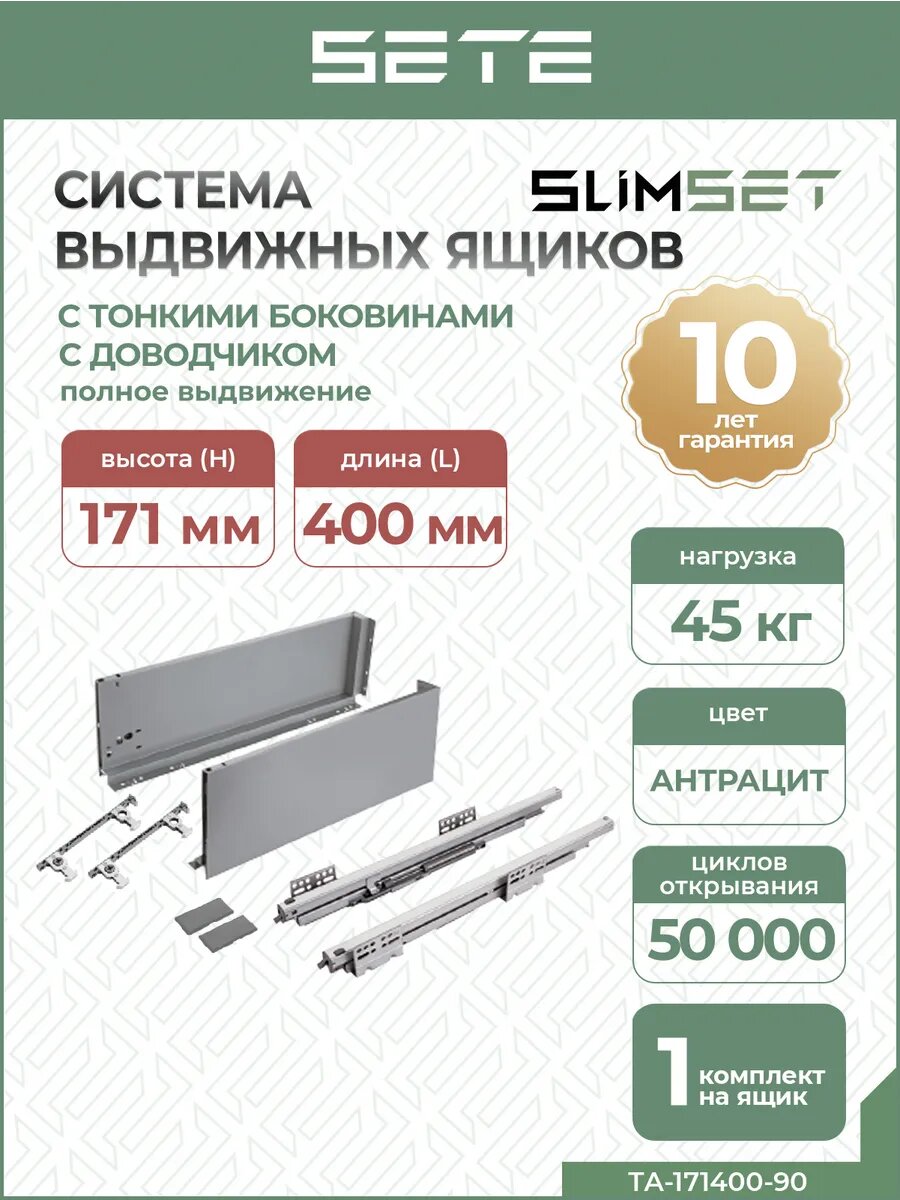 SETE

СИСТЕМА ВЫДВИЖНЫХ ЯЩИКОВ

SLIMSET

С ТОНКИМИ БОКОВИНАМИ
С ДОВОДЧИКОМ
полное выдвижение

10
лет
гарантия

высота (H)
171 мм

длина (L)
400 мм

нагрузка
45 кг

цвет
АНТРАЦИТ

циклов
открывания
50 000

1 комплект
на ящик

TA-171400-90